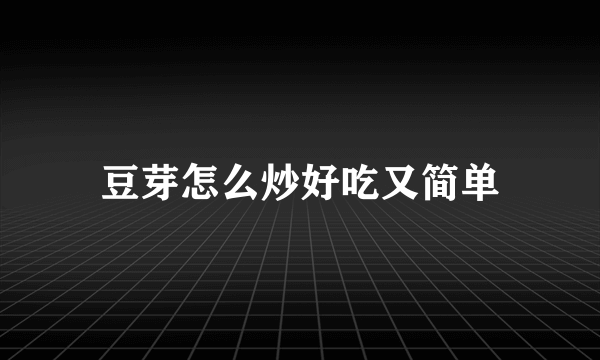 豆芽怎么炒好吃又简单